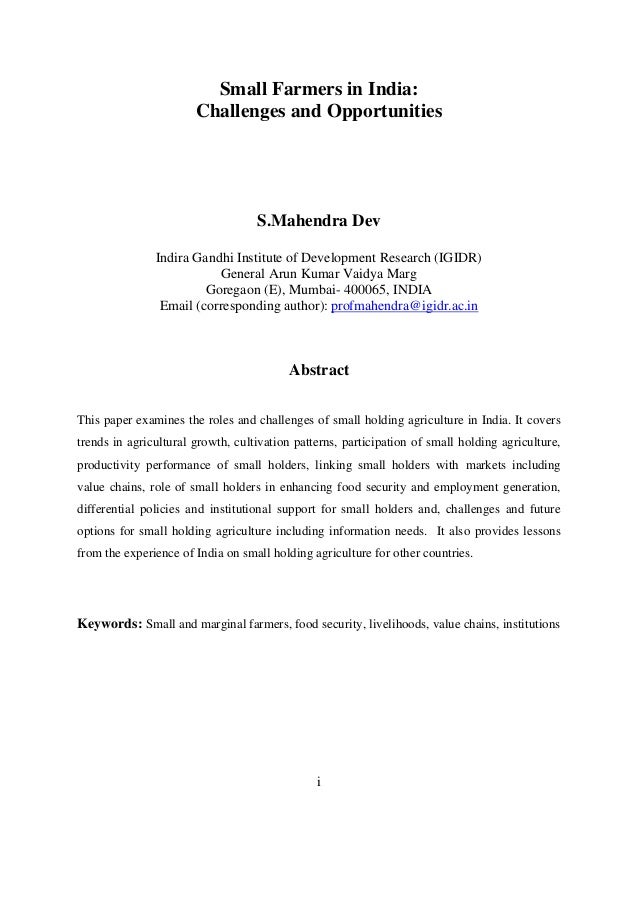 Small Farmers in India:
Challenges and Opportunities

S.Mahendra Dev

Indira Gandhi Institute of Development Research (IGIDR)
General Arun Kumar Vaidya Marg
Goregaon (E), Mumbai- 400065, INDIA
Email (corresponding author): profmahendra@igidr.ac.in

Abstract

This paper examines the roles and challenges of small holding agriculture in India. It covers trends in agricultural growth, cultivation patterns, participation of small holding agriculture, productivity performance of small holders, linking small holders with markets including value chains, role of small holders in enhancing food security and employment generation, differential policies and institutional support for small holders and, challenges and future options for small holding agriculture including information needs. It also provides lessons from the experience of India on small holding agriculture for other countries.

Keywords: Small and marginal farmers, food security, livelihoods, value chains, institutions

i